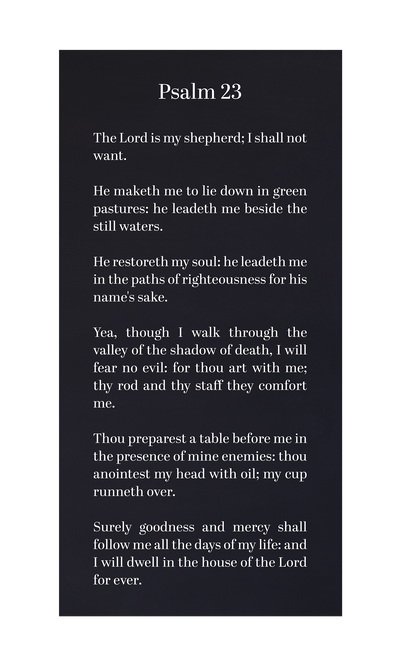 Psalm 23

The Lord is my shepherd; I shall not want.

He maketh me to lie down in green pastures: he leadeth me beside the still waters.

He restoreth my soul: he leadeth me in the paths of righteousness for his name's sake.

Yea, though I walk through the valley of the shadow of death, I will fear no evil: for thou art with me; thy rod and thy staff they comfort me.

Thou preparest a table before me in the presence of mine enemies: thou anointest my head with oil; my cup runneth over.

Surely goodness and mercy shall follow me all the days of my life: and I will dwell in the house of the Lord for ever.